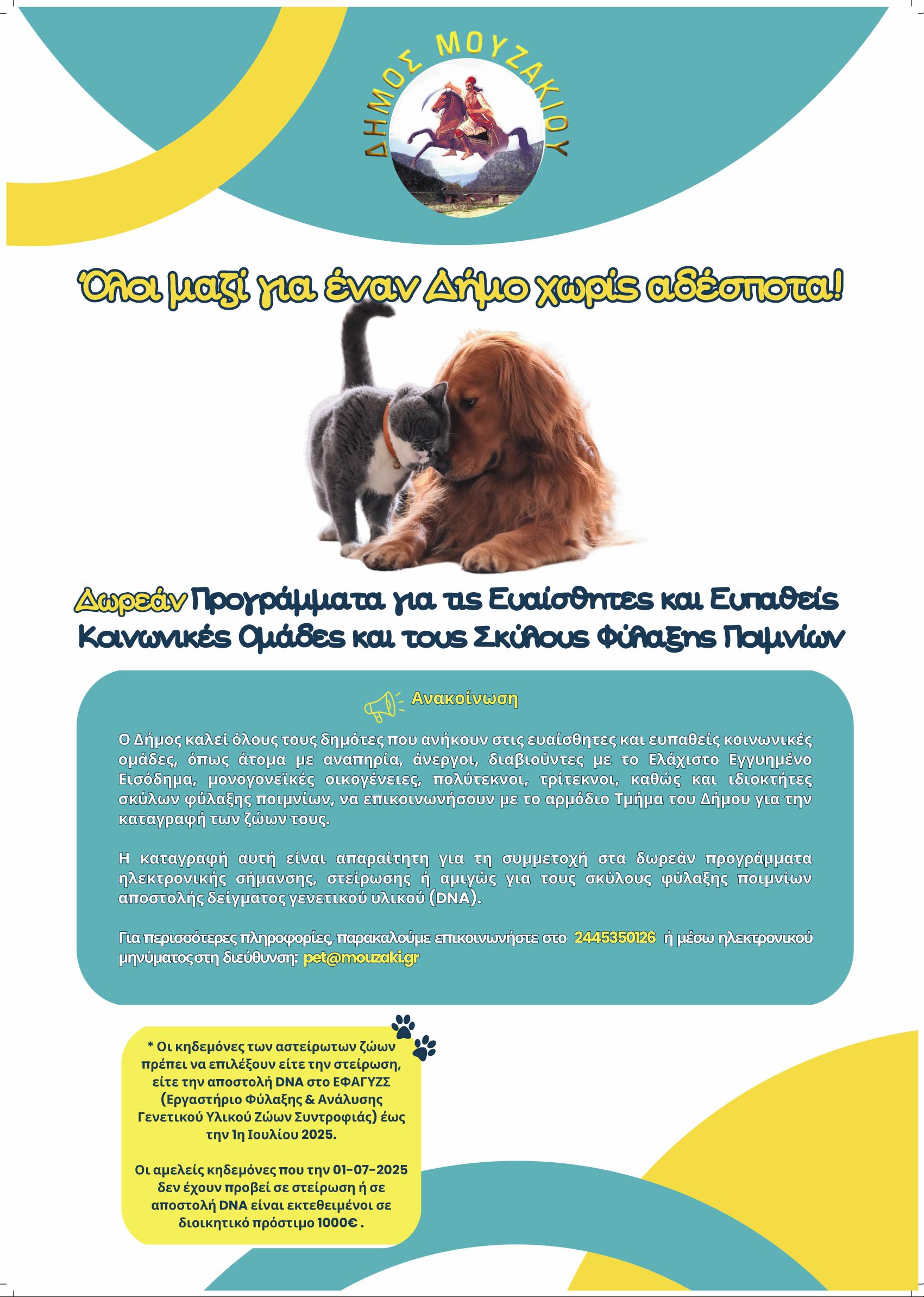 ΔΗΜΟΣ ΜΟΥΖΑΚΙΟΥ

Όλοι μαζί για έναν Δήμο χωρίς αδέσποτα!

Δωρεάν Προγράμματα για τις Ευαίσθητες και Ευπαθείς Κοινωνικές Ομάδες και τους Σκύλους Φύλαξης Ποιμνίων

Ανακοίνωση

Ο Δήμος καλεί όλους τους δημότες που ανήκουν στις ευαίσθητες και ευπαθείς κοινωνικές ομάδες, όπως άτομα με αναπηρία, άνεργοι, διαβιούντες με το Ελάχιστο Εγγυημένο Εισόδημα, μονογονεϊκές οικογένειες, πολύτεκνοι, τρίτεκνοι, καθώς και ιδιοκτήτες σκύλων φύλαξης ποιμνίων, να επικοινωνήσουν με το αρμόδιο Τμήμα του Δήμου για την καταγραφή των ζώων τους.

Η καταγραφή αυτή είναι απαραίτητη για τη συμμετοχή στα δωρεάν προγράμματα ηλεκτρονικής σήμανσης, στείρωσης ή αμιγώς για τους σκύλους φύλαξης ποιμνίων αποστολής δείγματος γενετικού υλικού (DNA).

Για περισσότερες πληροφορίες, παρακαλούμε επικοινωνήστε στο 2445350126 ή μέσω ηλεκτρονικού μηνύματος στη διεύθυνση: pet@mouzaki.gr

* Οι κηδεμόνες των αστείρωτων ζώων πρέπει να επιλέξουν είτε την στείρωση, είτε την αποστολή DNA στο ΕΦΑΓΥΖΣ (Εργαστήριο Φύλαξης & Ανάλυσης Γενετικού Υλικού Ζώων Συντροφιάς) έως την 1η Ιουλίου 2025.

Οι αμελείς κηδεμόνες που την 01-07-2025 δεν έχουν προβεί σε στείρωση ή σε αποστολή DNA είναι εκτεθειμένοι σε διοικητικό πρόστιμο 1000€ .